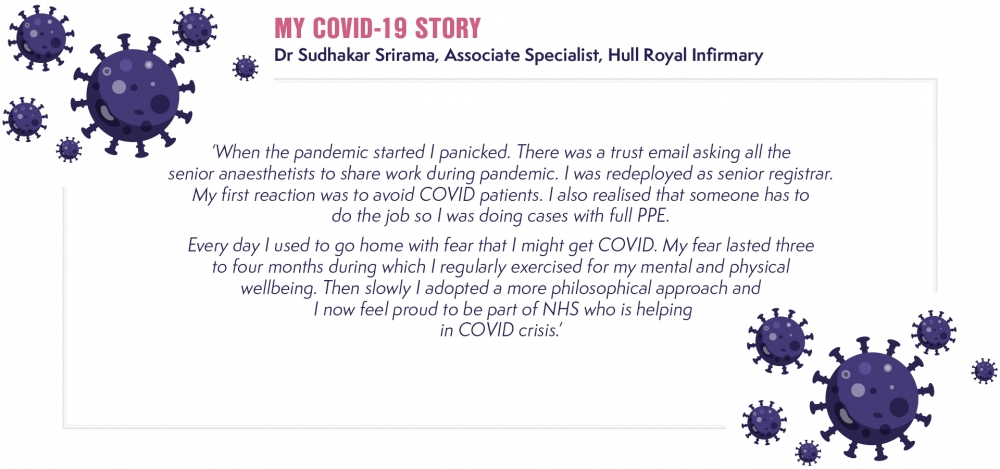 MY COVID-19 STORY
Dr Sudhakar Srirama, Associate Specialist, Hull Royal Infirmary

'When the pandemic started I panicked. There was a trust email asking all the senior anaesthetists to share work during pandemic. I was redeployed as senior registrar. My first reaction was to avoid COVID patients. I also realised that someone has to do the job so I was doing cases with full PPE.

Every day I used to go home with fear that I might get COVID. My fear lasted three to four months during which I regularly exercised for my mental and physical wellbeing. Then slowly I adopted a more philosophical approach and I now feel proud to be part of NHS who is helping in COVID crisis.'